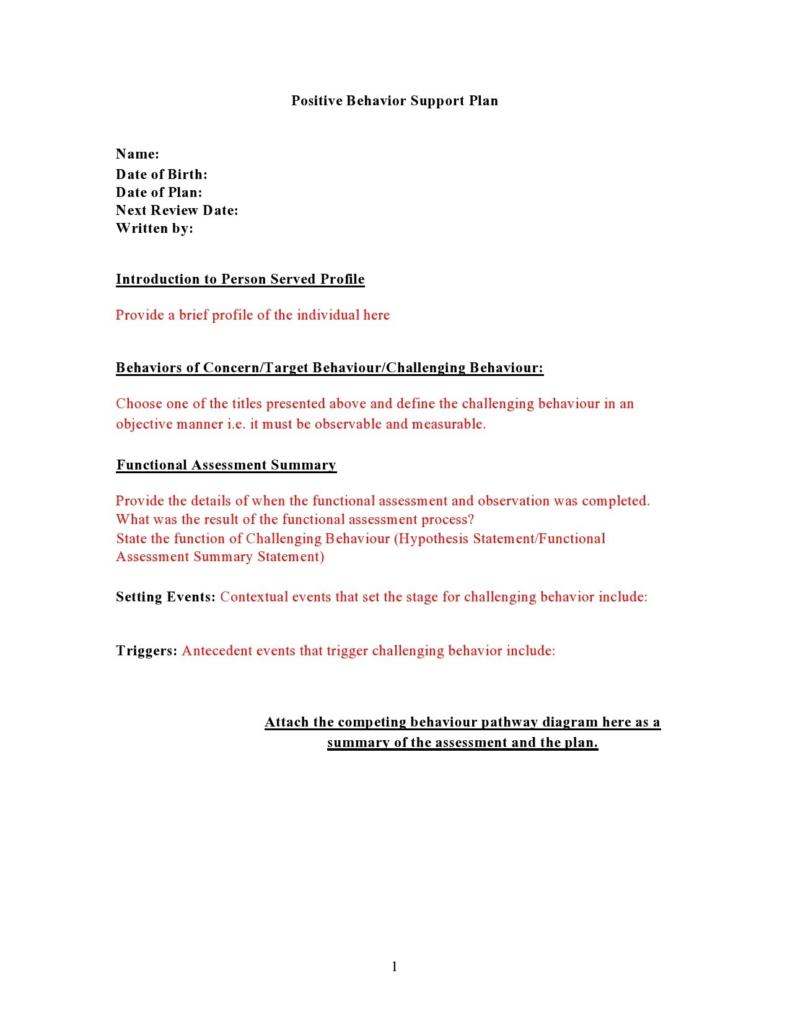 Positive Behavior Support Plan

Name:
Date of Birth:
Date of Plan:
Next Review Date:
Written by:

Introduction to Person Served Profile

Provide a brief profile of the individual here

Behaviors of Concern/Target Behaviour/Challenging Behaviour:

Choose one of the titles presented above and define the challenging behaviour in an objective manner i.e. it must be observable and measurable.

Functional Assessment Summary

Provide the details of when the functional assessment and observation was completed. What was the result of the functional assessment process?
State the function of Challenging Behaviour (Hypothesis Statement/Functional Assessment Summary Statement)

Setting Events: Contextual events that set the stage for challenging behavior include:

Triggers: Antecedent events that trigger challenging behavior include:

Attach the competing behaviour pathway diagram here as a summary of the assessment and the plan.

1